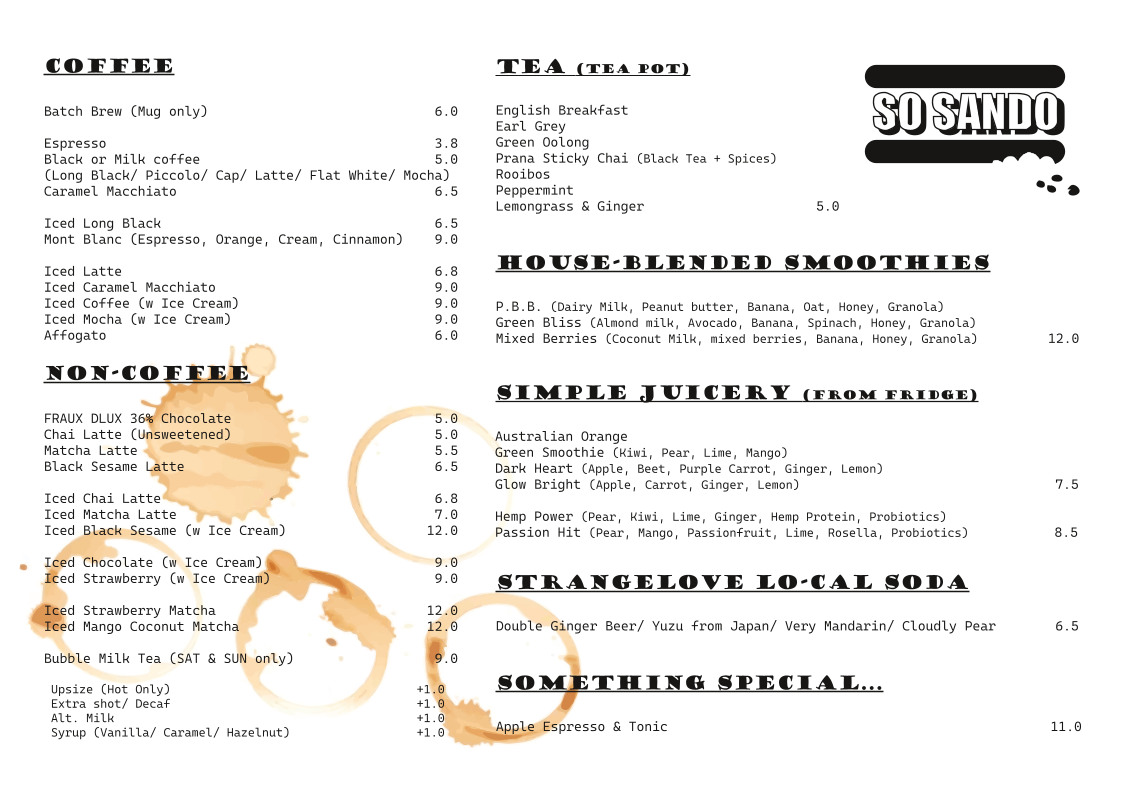 COFFEE

Batch Brew (Mug only) 6.0

Espresso 3.8
Black or Milk coffee 5.0
(Long Black/ Piccolo/ Cap/ Latte/ Flat White/ Mocha)
Caramel Macchiato 6.5

Iced Long Black 6.5
Mont Blanc (Espresso, Orange, Cream, Cinnamon) 9.0

Iced Latte 6.8
Iced Caramel Macchiato 9.0
Iced Coffee (w Ice Cream) 9.0
Iced Mocha (w Ice Cream) 9.0
Affogato 6.0

NON-COFFEE

FRAUX DLUX 36% Chocolate 5.0
Chai Latte (Unsweetened) 5.0
Matcha Latte 5.5
Black Sesame Latte 6.5

Iced Chai Latte 6.8
Iced Matcha Latte 7.0
Iced Black Sesame (w Ice Cream) 12.0

Iced Chocolate (w Ice Cream) 9.0
Iced Strawberry (w Ice Cream) 9.0

Iced Strawberry Matcha 12.0
Iced Mango Coconut Matcha 12.0

Bubble Milk Tea (SAT & SUN only) 9.0

Upsize (Hot Only) +1.0
Extra shot/ Decaf +1.0
Alt. Milk +1.0
Syrup (Vanilla/ Caramel/ Hazelnut) +1.0

TEA (TEA POT)

English Breakfast
Earl Grey
Green Oolong
Prana Sticky Chai (Black Tea + Spices)
Rooibos
Peppermint
Lemongrass & Ginger 5.0

SO SANDO

HOUSE-BLENDED SMOOTHIES

P.B.B. (Dairy Milk, Peanut butter, Banana, Oat, Honey, Granola)
Green Bliss (Almond milk, Avocado, Banana, Spinach, Honey, Granola)
Mixed Berries (Coconut Milk, mixed berries, Banana, Honey, Granola) 12.0

SIMPLE JUICERY (FROM FRIDGE)

Australian Orange
Green Smoothie (Kiwi, Pear, Lime, Mango)
Dark Heart (Apple, Beet, Purple Carrot, Ginger, Lemon)
Glow Bright (Apple, Carrot, Ginger, Lemon) 7.5

Hemp Power (Pear, Kiwi, Lime, Ginger, Hemp Protein, Probiotics)
Passion Hit (Pear, Mango, Passionfruit, Lime, Rosella, Probiotics) 8.5

STRANGELOVE LO-CAL SODA

Double Ginger Beer/ Yuzu from Japan/ Very Mandarin/ Cloudly Pear 6.5

SOMETHING SPECIAL...

Apple Espresso & Tonic 11.0